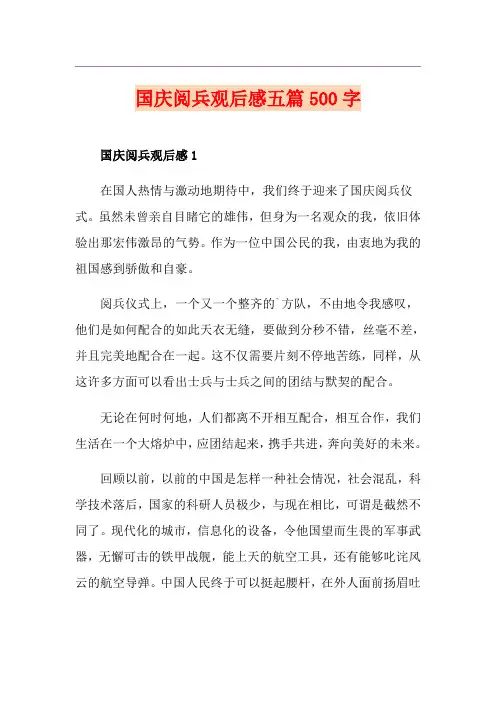 国庆阅兵观后感五篇 500 字

国庆阅兵观后感 1

在国人热情与激动地期待中，我们终于迎来了国庆阅兵仪式。虽然未曾亲自目睹它的雄伟，但身为一名观众的我，依旧体验出那宏伟激昂的气势。作为一位中国公民的我，由衷地为我的祖国感到骄傲和自豪。

阅兵仪式上，一个又一个整齐的`方队，不由地令我感叹，他们是如何配合的如此天衣无缝，要做到分秒不错，丝毫不差，并且完美地配合在一起。这不仅需要片刻不停地苦练，同样，从这许多方面可以看出士兵与士兵之间的团结与默契的配合。

无论在何时何地，人们都离不开相互配合，相互合作，我们生活在一个大熔炉中，应团结起来，携手共进，奔向美好的未来。

回顾以前，以前的中国是怎样一种社会情况，社会混乱，科学技术落后，国家的科研人员极少，与现在相比，可谓是截然不同了。现代化的城市，信息化的设备，令他国望而生畏的军事武器，无懈可击的铁甲战舰，能上天的航空工具，还有能够叱诧风云的航空导弹。中国人民终于可以挺起腰杆，在外人面前扬眉吐